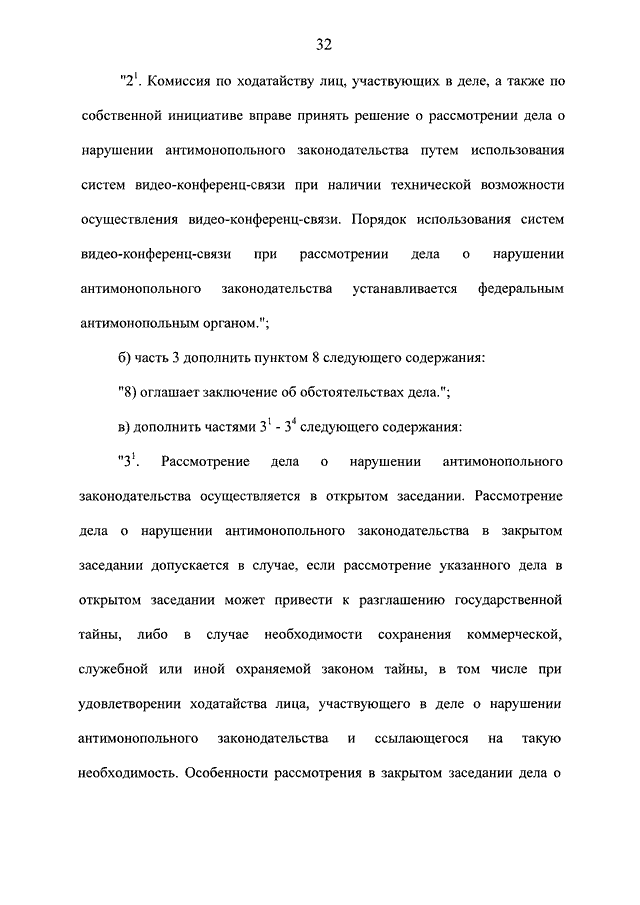 32

"$2^1$. Комиссия по ходатайству лиц, участвующих в деле, а также по собственной инициативе вправе принять решение о рассмотрении дела о нарушении антимонопольного законодательства путем использования систем видео-конференц-связи при наличии технической возможности осуществления видео-конференц-связи. Порядок использования систем видео-конференц-связи при рассмотрении дела о нарушении антимонопольного законодательства устанавливается федеральным антимонопольным органом.";

б) часть 3 дополнить пунктом 8 следующего содержания:

"8) оглашает заключение об обстоятельствах дела.";

в) дополнить частями $3^1$ - $3^4$ следующего содержания:

"$3^1$. Рассмотрение дела о нарушении антимонопольного законодательства осуществляется в открытом заседании. Рассмотрение дела о нарушении антимонопольного законодательства в закрытом заседании допускается в случае, если рассмотрение указанного дела в открытом заседании может привести к разглашению государственной тайны, либо в случае необходимости сохранения коммерческой, служебной или иной охраняемой законом тайны, в том числе при удовлетворении ходатайства лица, участвующего в деле о нарушении антимонопольного законодательства и ссылающегося на такую необходимость. Особенности рассмотрения в закрытом заседании дела о